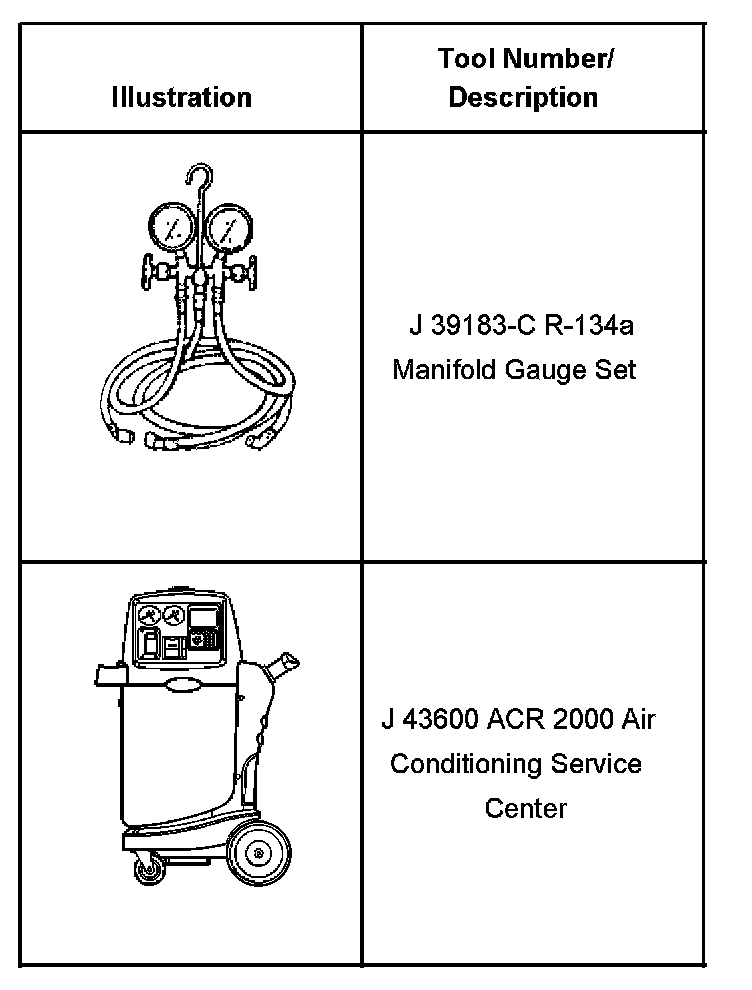 | Illustration | Tool Number/ Description |
|---|---|
|  | J 39183-C R-134a Manifold Gauge Set |
|  | J 43600 ACR 2000 Air Conditioning Service Center |